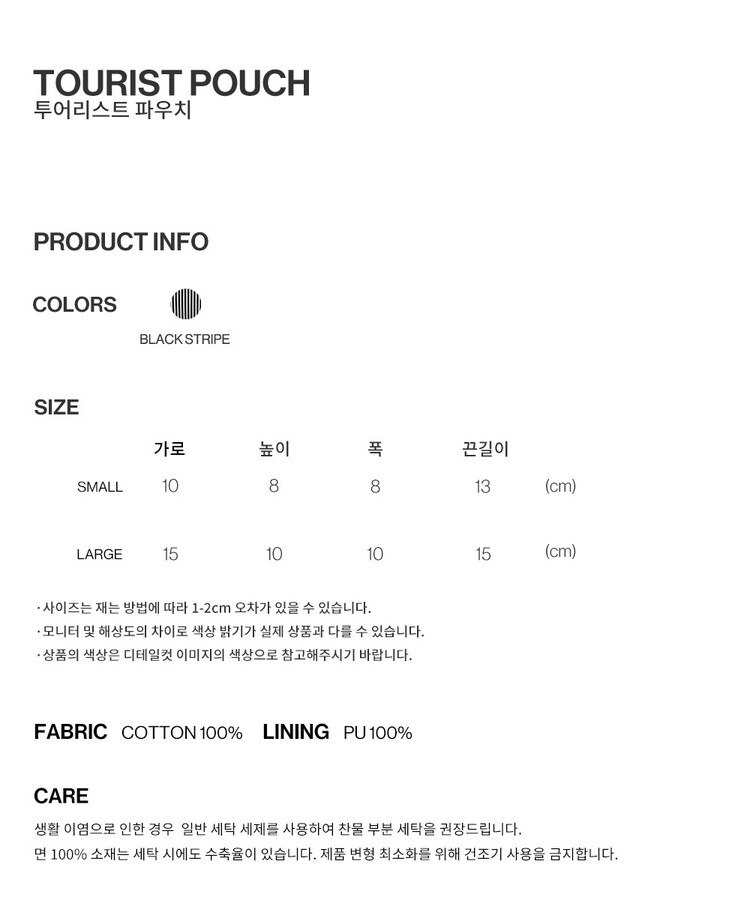 TOURIST POUCH
투어리스트 파우치

PRODUCT INFO

COLORS

BLACK STRIPE

SIZE

|  | 가로 | 높이 | 폭 | 끈길이 |  |
|---|---|---|---|---|---|
| SMALL | 10 | 8 | 8 | 13 | (cm) |
| LARGE | 15 | 10 | 10 | 15 | (cm) |

· 사이즈는 재는 방법에 따라 1-2cm 오차가 있을 수 있습니다.
· 모니터 및 해상도의 차이로 색상 밝기가 실제 상품과 다를 수 있습니다.
· 상품의 색상은 디테일컷 이미지의 색상으로 참고해주시기 바랍니다.

FABRIC COTTON 100% LINING PU 100%

CARE
생활 이염으로 인한 경우 일반 세탁 세제를 사용하여 찬물 부분 세탁을 권장드립니다.
면 100% 소재는 세탁 시에도 수축율이 있습니다. 제품 변형 최소화를 위해 건조기 사용을 금지합니다.